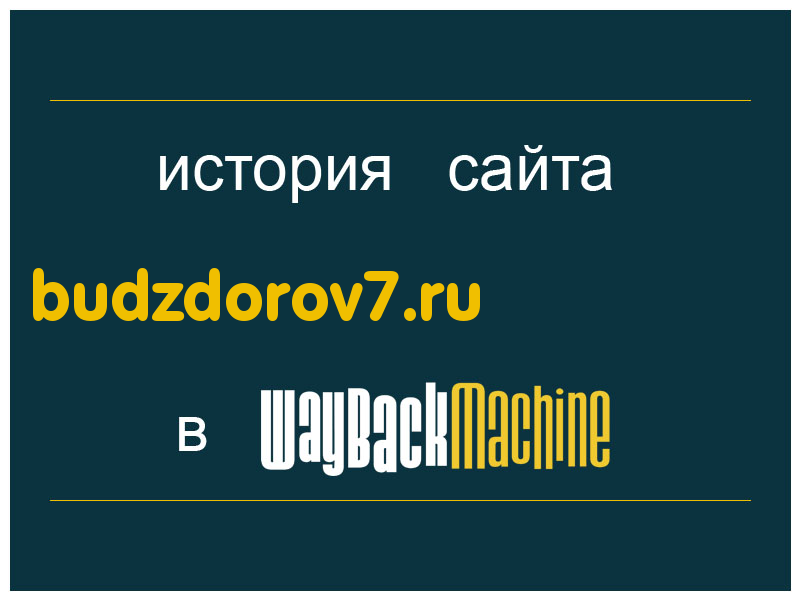 история сайта

budzdorov7.ru

в WayBackMachine